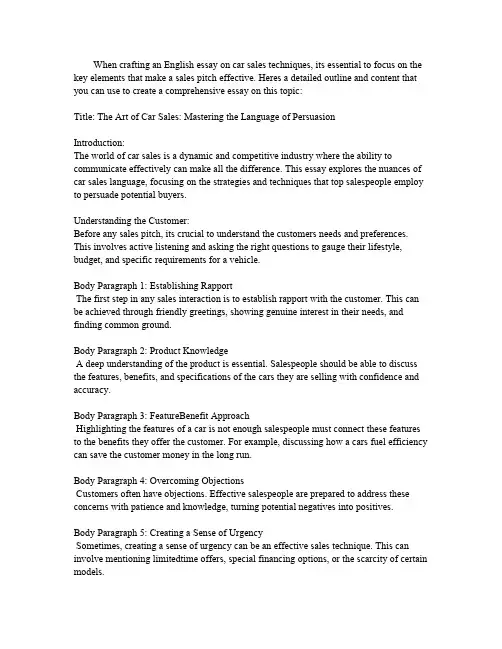 When crafting an English essay on car sales techniques, its essential to focus on the key elements that make a sales pitch effective. Heres a detailed outline and content that you can use to create a comprehensive essay on this topic:

Title: The Art of Car Sales: Mastering the Language of Persuasion

Introduction:
The world of car sales is a dynamic and competitive industry where the ability to communicate effectively can make all the difference. This essay explores the nuances of car sales language, focusing on the strategies and techniques that top salespeople employ to persuade potential buyers.

Understanding the Customer:
Before any sales pitch, its crucial to understand the customers needs and preferences. This involves active listening and asking the right questions to gauge their lifestyle, budget, and specific requirements for a vehicle.

Body Paragraph 1: Establishing Rapport
The first step in any sales interaction is to establish rapport with the customer. This can be achieved through friendly greetings, showing genuine interest in their needs, and finding common ground.

Body Paragraph 2: Product Knowledge
A deep understanding of the product is essential. Salespeople should be able to discuss the features, benefits, and specifications of the cars they are selling with confidence and accuracy.

Body Paragraph 3: FeatureBenefit Approach
Highlighting the features of a car is not enough salespeople must connect these features to the benefits they offer the customer. For example, discussing how a cars fuel efficiency can save the customer money in the long run.

Body Paragraph 4: Overcoming Objections
Customers often have objections. Effective salespeople are prepared to address these concerns with patience and knowledge, turning potential negatives into positives.

Body Paragraph 5: Creating a Sense of Urgency
Sometimes, creating a sense of urgency can be an effective sales technique. This can involve mentioning limitedtime offers, special financing options, or the scarcity of certain models.